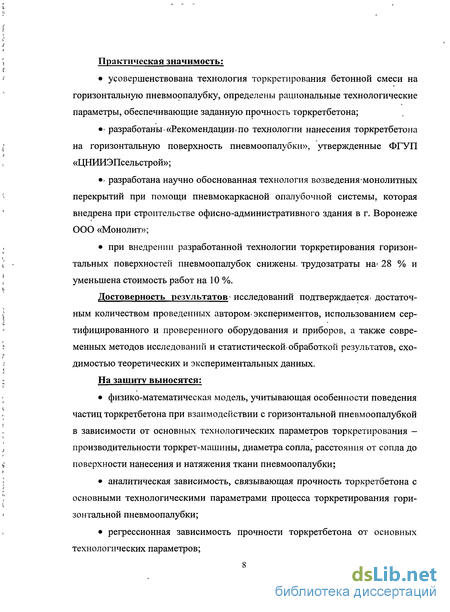 Практическая значимость:

• усовершенствована технология торкретирования бетонной смеси на горизонтальную пневмоопалубку, определены рациональные технологические параметры, обеспечивающие заданную прочность торкретбетона;

• разработаны «Рекомендации по технологии нанесения торкретбетона на горизонтальную поверхность пневмоопалубки», утвержденные ФГУП «ЦНИИЭПсельстрой»;

• разработана научно обоснованная технология возведения монолитных перекрытий при помощи пневмокаркасной опалубочной системы, которая внедрена при строительстве офисно-административного здания в г. Воронеже ООО «Монолит»;

• при внедрении разработанной технологии торкретирования горизонтальных поверхностей пневмоопалубок снижены трудозатраты на 28 % и уменьшена стоимость работ на 10 %.

Достоверность результатов исследований подтверждается достаточным количеством проведенных автором экспериментов, использованием сертифицированного и проверенного оборудования и приборов, а также современных методов исследований и статистической обработкой результатов, сходимостью теоретических и экспериментальных данных.

На защиту выносятся:

• физико-математическая модель, учитывающая особенности поведения частиц торкретбетона при взаимодействии с горизонтальной пневмоопалубкой в зависимости от основных технологических параметров торкретирования – производительности торкрет-машины, диаметра сопла, расстояния от сопла до поверхности нанесения и натяжения ткани пневмоопалубки;

• аналитическая зависимость, связывающая прочность торкретбетона с основными технологическими параметрами процесса торкретирования горизонтальной пневмоопалубки;

• регрессионная зависимость прочности торкретбетона от основных технологических параметров;

8

dsLib.net
библиотека диссертаций